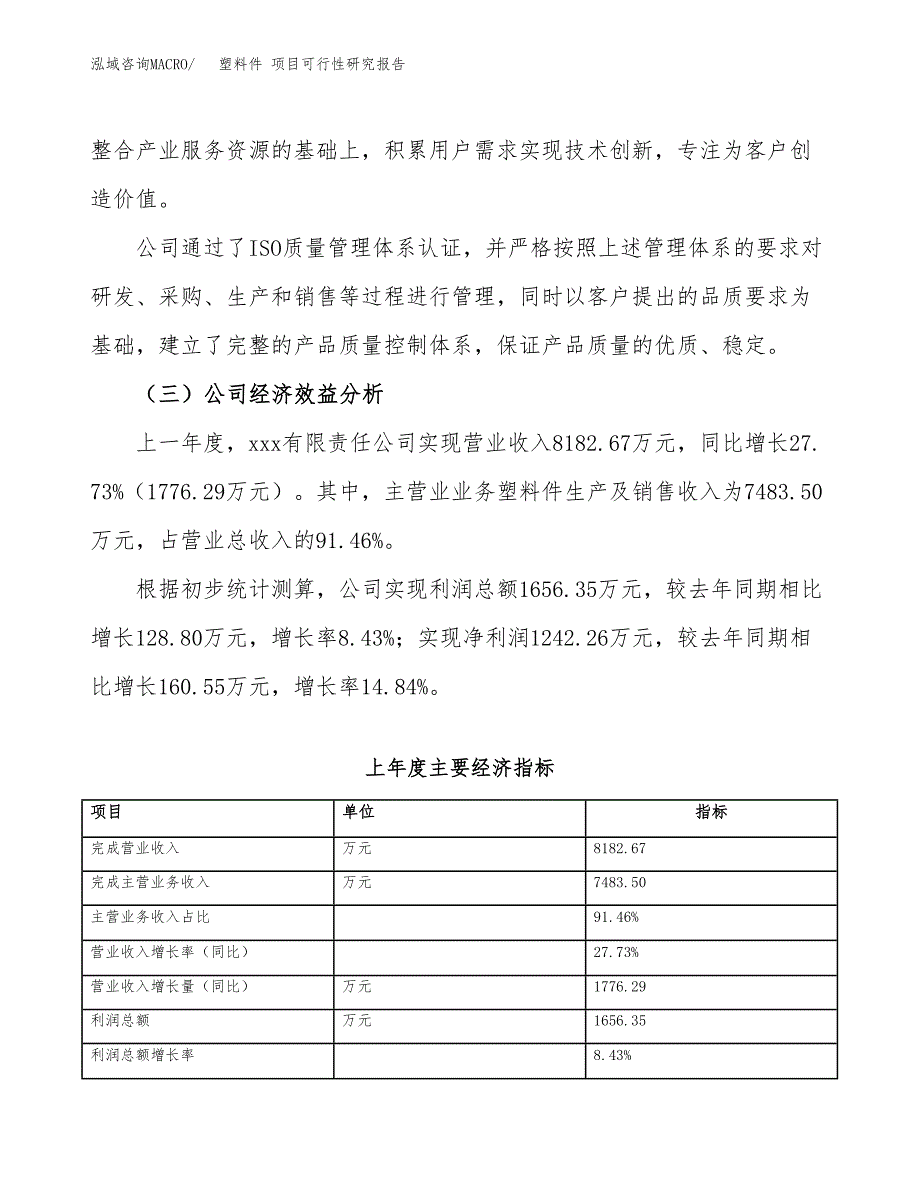 泓域咨询MACRO/　塑料件 项目可行性研究报告

整合产业服务资源的基础上，积累用户需求实现技术创新，专注为客户创造价值。

公司通过了ISO质量管理体系认证，并严格按照上述管理体系的要求对研发、采购、生产和销售等过程进行管理，同时以客户提出的品质要求为基础，建立了完整的产品质量控制体系，保证产品质量的优质、稳定。

（三）公司经济效益分析

上一年度，xxx有限责任公司实现营业收入8182.67万元，同比增长27.73%（1776.29万元）。其中，主营业业务塑料件生产及销售收入为7483.50万元，占营业总收入的91.46%。

根据初步统计测算，公司实现利润总额1656.35万元，较去年同期相比增长128.80万元，增长率8.43%；实现净利润1242.26万元，较去年同期相比增长160.55万元，增长率14.84%。

上年度主要经济指标

| 项目 | 单位 | 指标 |
|---|---|---|
| 完成营业收入 | 万元 | 8182.67 |
| 完成主营业务收入 | 万元 | 7483.50 |
| 主营业务收入占比 | | 91.46% |
| 营业收入增长率（同比） | | 27.73% |
| 营业收入增长量（同比） | 万元 | 1776.29 |
| 利润总额 | 万元 | 1656.35 |
| 利润总额增长率 | | 8.43% |